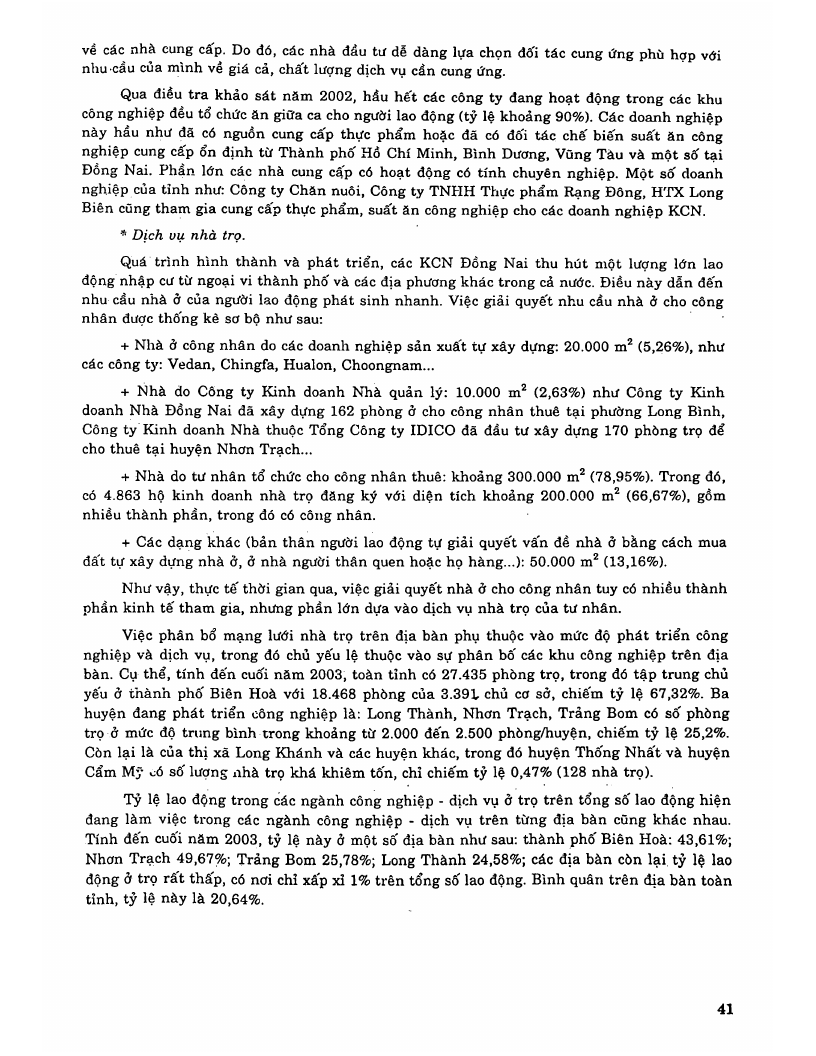 về các nhà cung cấp. Do đó, các nhà đầu tư dễ dàng lựa chọn đối tác cung ứng phù hợp với nhu cầu của mình về giá cả, chất lượng dịch vụ cần cung ứng.

Qua điều tra khảo sát năm 2002, hầu hết các công ty đang hoạt động trong các khu công nghiệp đều tổ chức ăn giữa ca cho người lao động (tỷ lệ khoảng 90%). Các doanh nghiệp này hầu như đã có nguồn cung cấp thực phẩm hoặc đã có đối tác chế biến suất ăn công nghiệp cung cấp ổn định từ Thành phố Hồ Chí Minh, Bình Dương, Vũng Tàu và một số tại Đồng Nai. Phần lớn các nhà cung cấp có hoạt động có tính chuyên nghiệp. Một số doanh nghiệp của tỉnh như: Công ty Chăn nuôi, Công ty TNHH Thực phẩm Rạng Đông, HTX Long Biên cũng tham gia cung cấp thực phẩm, suất ăn công nghiệp cho các doanh nghiệp KCN.

* Dịch vụ nhà trọ.

Quá trình hình thành và phát triển, các KCN Đồng Nai thu hút một lượng lớn lao động nhập cư từ ngoại vi thành phố và các địa phương khác trong cả nước. Điều này dẫn đến nhu cầu nhà ở của người lao động phát sinh nhanh. Việc giải quyết nhu cầu nhà ở cho công nhân được thống kê sơ bộ như sau:

+ Nhà ở công nhân do các doanh nghiệp sản xuất tự xây dựng: 20.000 $m^2$ (5,26%), như các công ty: Vedan, Chingfa, Hualon, Choongnam...

+ Nhà do Công ty Kinh doanh Nhà quản lý: 10.000 $m^2$ (2,63%) như Công ty Kinh doanh Nhà Đồng Nai đã xây dựng 162 phòng ở cho công nhân thuê tại phường Long Bình, Công ty Kinh doanh Nhà thuộc Tổng Công ty IDICO đã đầu tư xây dựng 170 phòng trọ để cho thuê tại huyện Nhơn Trạch...

+ Nhà do tư nhân tổ chức cho công nhân thuê: khoảng 300.000 $m^2$ (78,95%). Trong đó, có 4.863 hộ kinh doanh nhà trọ đăng ký với diện tích khoảng 200.000 $m^2$ (66,67%), gồm nhiều thành phần, trong đó có công nhân.

+ Các dạng khác (bản thân người lao động tự giải quyết vấn đề nhà ở bằng cách mua đất tự xây dựng nhà ở, ở nhà người thân quen hoặc họ hàng...): 50.000 $m^2$ (13,16%).

Như vậy, thực tế thời gian qua, việc giải quyết nhà ở cho công nhân tuy có nhiều thành phần kinh tế tham gia, nhưng phần lớn dựa vào dịch vụ nhà trọ của tư nhân.

Việc phân bổ mạng lưới nhà trọ trên địa bàn phụ thuộc vào mức độ phát triển công nghiệp và dịch vụ, trong đó chủ yếu lệ thuộc vào sự phân bố các khu công nghiệp trên địa bàn. Cụ thể, tính đến cuối năm 2003, toàn tỉnh có 27.435 phòng trọ, trong đó tập trung chủ yếu ở thành phố Biên Hoà với 18.468 phòng của 3.391 chủ cơ sở, chiếm tỷ lệ 67,32%. Ba huyện đang phát triển công nghiệp là: Long Thành, Nhơn Trạch, Trảng Bom có số phòng trọ ở mức độ trung bình trong khoảng từ 2.000 đến 2.500 phòng/huyện, chiếm tỷ lệ 25,2%. Còn lại là của thị xã Long Khánh và các huyện khác, trong đó huyện Thống Nhất và huyện Cẩm Mỹ có số lượng nhà trọ khá khiêm tốn, chỉ chiếm tỷ lệ 0,47% (128 nhà trọ).

Tỷ lệ lao động trong các ngành công nghiệp - dịch vụ ở trọ trên tổng số lao động hiện đang làm việc trong các ngành công nghiệp - dịch vụ trên từng địa bàn cũng khác nhau. Tính đến cuối năm 2003, tỷ lệ này ở một số địa bàn như sau: thành phố Biên Hoà: 43,61%; Nhơn Trạch 49,67%; Trảng Bom 25,78%; Long Thành 24,58%; các địa bàn còn lại tỷ lệ lao động ở trọ rất thấp, có nơi chỉ xấp xỉ 1% trên tổng số lao động. Bình quân trên địa bàn toàn tỉnh, tỷ lệ này là 20,64%.

41